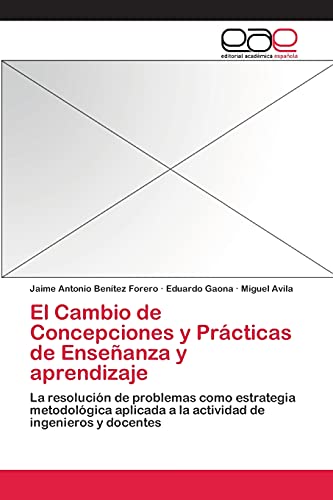 eae
editorial académica española

Jaime Antonio Benítez Forero · Eduardo Gaona · Miguel Avila

El Cambio de Concepciones y Prácticas de Enseñanza y aprendizaje

La resolución de problemas como estrategia metodológica aplicada a la actividad de ingenieros y docentes